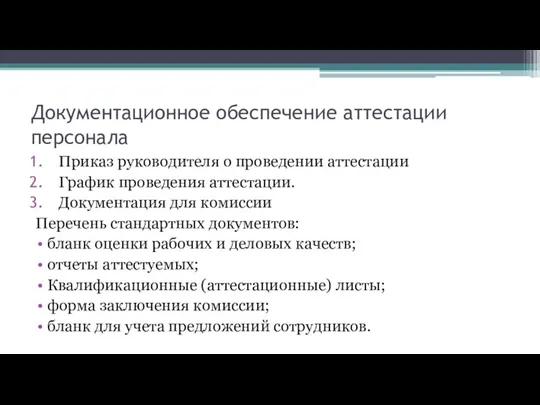 Документационное обеспечение аттестации персонала

1. Приказ руководителя о проведении аттестации
2. График проведения аттестации.
3. Документация для комиссии

Перечень стандартных документов:
• бланк оценки рабочих и деловых качеств;
• отчеты аттестуемых;
• Квалификационные (аттестационные) листы;
• форма заключения комиссии;
• бланк для учета предложений сотрудников.